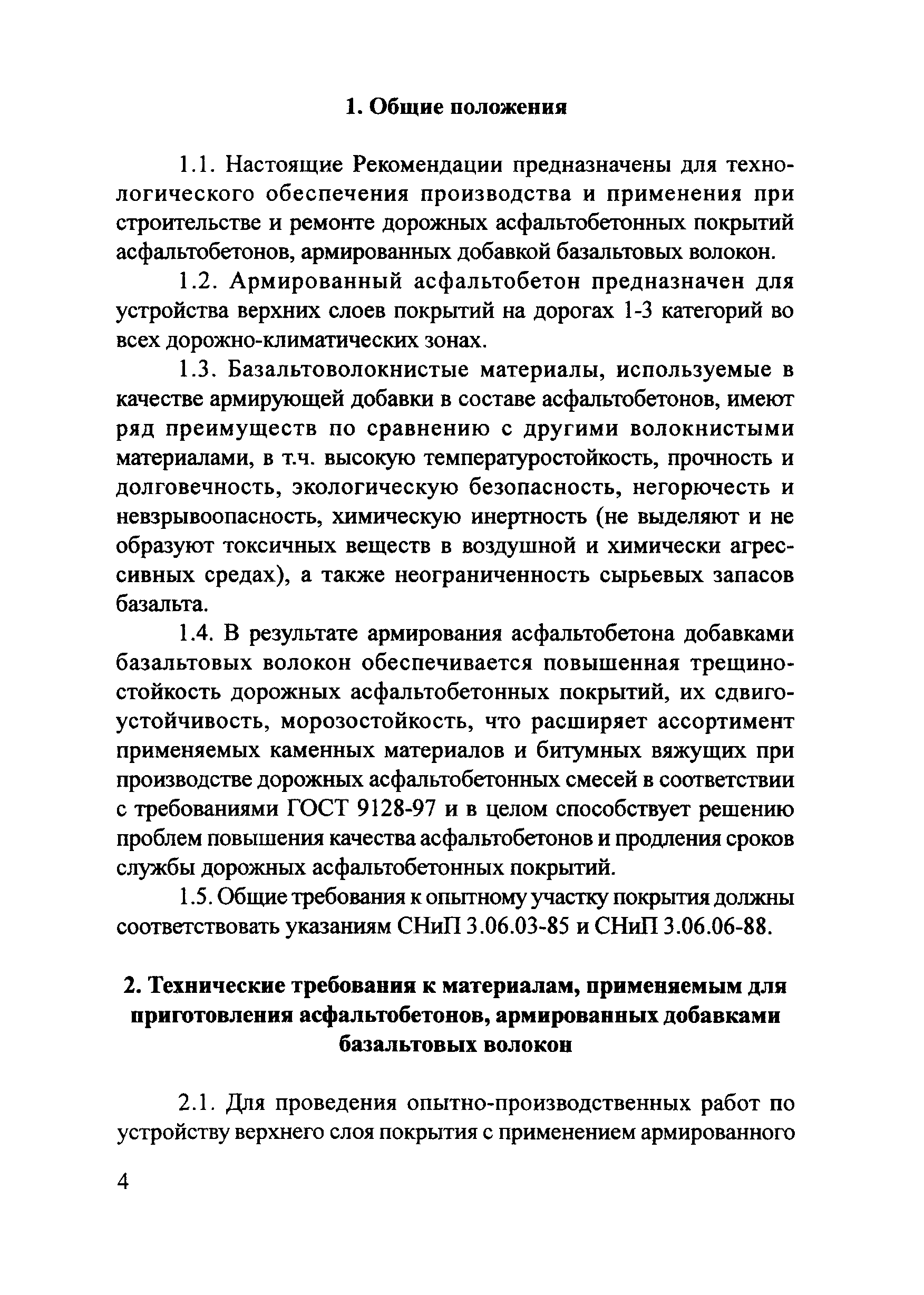 1. Общие положения

1.1. Настоящие Рекомендации предназначены для технологического обеспечения производства и применения при строительстве и ремонте дорожных асфальтобетонных покрытий асфальтобетонов, армированных добавкой базальтовых волокон.

1.2. Армированный асфальтобетон предназначен для устройства верхних слоев покрытий на дорогах 1-3 категорий во всех дорожно-климатических зонах.

1.3. Базальтоволокнистые материалы, используемые в качестве армирующей добавки в составе асфальтобетонов, имеют ряд преимуществ по сравнению с другими волокнистыми материалами, в т.ч. высокую температуростойкость, прочность и долговечность, экологическую безопасность, негорючесть и невзрывоопасность, химическую инертность (не выделяют и не образуют токсичных веществ в воздушной и химически агрессивных средах), а также неограниченность сырьевых запасов базальта.

1.4. В результате армирования асфальтобетона добавками базальтовых волокон обеспечивается повышенная трещиностойкость дорожных асфальтобетонных покрытий, их сдвигоустойчивость, морозостойкость, что расширяет ассортимент применяемых каменных материалов и битумных вяжущих при производстве дорожных асфальтобетонных смесей в соответствии с требованиями ГОСТ 9128-97 и в целом способствует решению проблем повышения качества асфальтобетонов и продления сроков службы дорожных асфальтобетонных покрытий.

1.5. Общие требования к опытному участку покрытия должны соответствовать указаниям СНиП 3.06.03-85 и СНиП 3.06.06-88.

2. Технические требования к материалам, применяемым для приготовления асфальтобетонов, армированных добавками базальтовых волокон

2.1. Для проведения опытно-производственных работ по устройству верхнего слоя покрытия с применением армированного

4